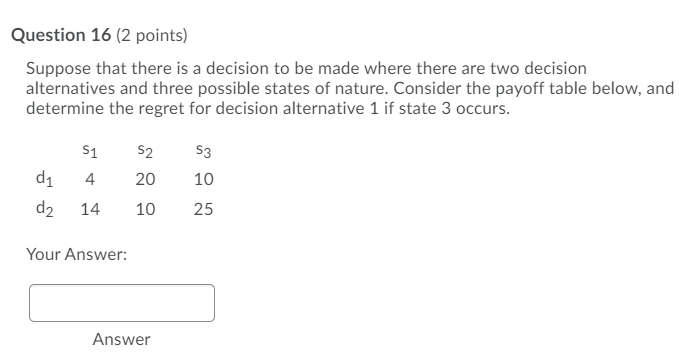 Question 16 (2 points)

Suppose that there is a decision to be made where there are two decision alternatives and three possible states of nature. Consider the payoff table below, and determine the regret for decision alternative 1 if state 3 occurs.

| | $s_1$ | $s_2$ | $s_3$ |
|---|---|---|---|
| $d_1$ | 4 | 20 | 10 |
| $d_2$ | 14 | 10 | 25 |

Your Answer:

Answer